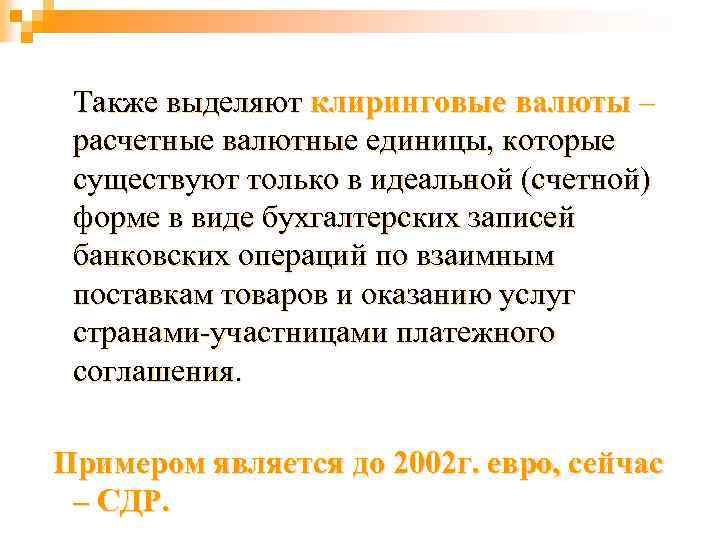 Также выделяют клиринговые валюты – расчетные валютные единицы, которые существуют только в идеальной (счетной) форме в виде бухгалтерских записей банковских операций по взаимным поставкам товаров и оказанию услуг странами-участницами платежного соглашения.

Примером является до 2002г. евро, сейчас – СДР.